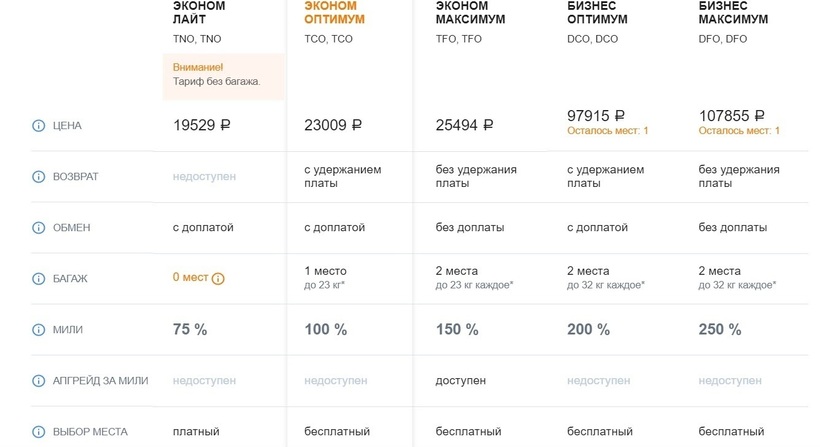 |  | ЭКОНОМ ЛАЙТ TNO, TNO Внимание! Тариф без багажа. | ЭКОНОМ ОПТИМУМ TCO, TCO | ЭКОНОМ МАКСИМУМ TFO, TFO | БИЗНЕС ОПТИМУМ DCO, DCO | БИЗНЕС МАКСИМУМ DFO, DFO |
|---|---|---|---|---|---|
| ЦЕНА | 19529 ₽ | 23009 ₽ | 25494 ₽ | 97915 ₽ Осталось мест: 1 | 107855 ₽ Осталось мест: 1 |
| ВОЗВРАТ | недоступен | с удержанием платы | без удержания платы | с удержанием платы | без удержания платы |
| ОБМЕН | с доплатой | с доплатой | без доплаты | с доплатой | без доплаты |
| БАГАЖ | 0 мест | 1 место до 23 кг* | 2 места до 23 кг каждое* | 2 места до 32 кг каждое* | 2 места до 32 кг каждое* |
| МИЛИ | 75 % | 100 % | 150 % | 200 % | 250 % |
| АПГРЕЙД ЗА МИЛИ | недоступен | недоступен | доступен | недоступен | недоступен |
| ВЫБОР МЕСТА | платный | бесплатный | бесплатный | бесплатный | бесплатный |